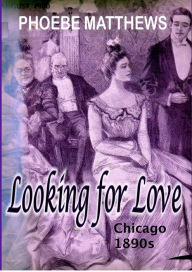 PHOEBE MATTHEWS

Looking for Love

Chicago
1890s